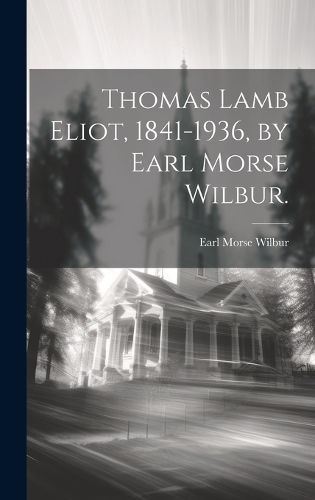 Thomas Lamb Eliot, 1841-1936, by Earl Morse Wilbur.

Earl Morse Wilbur